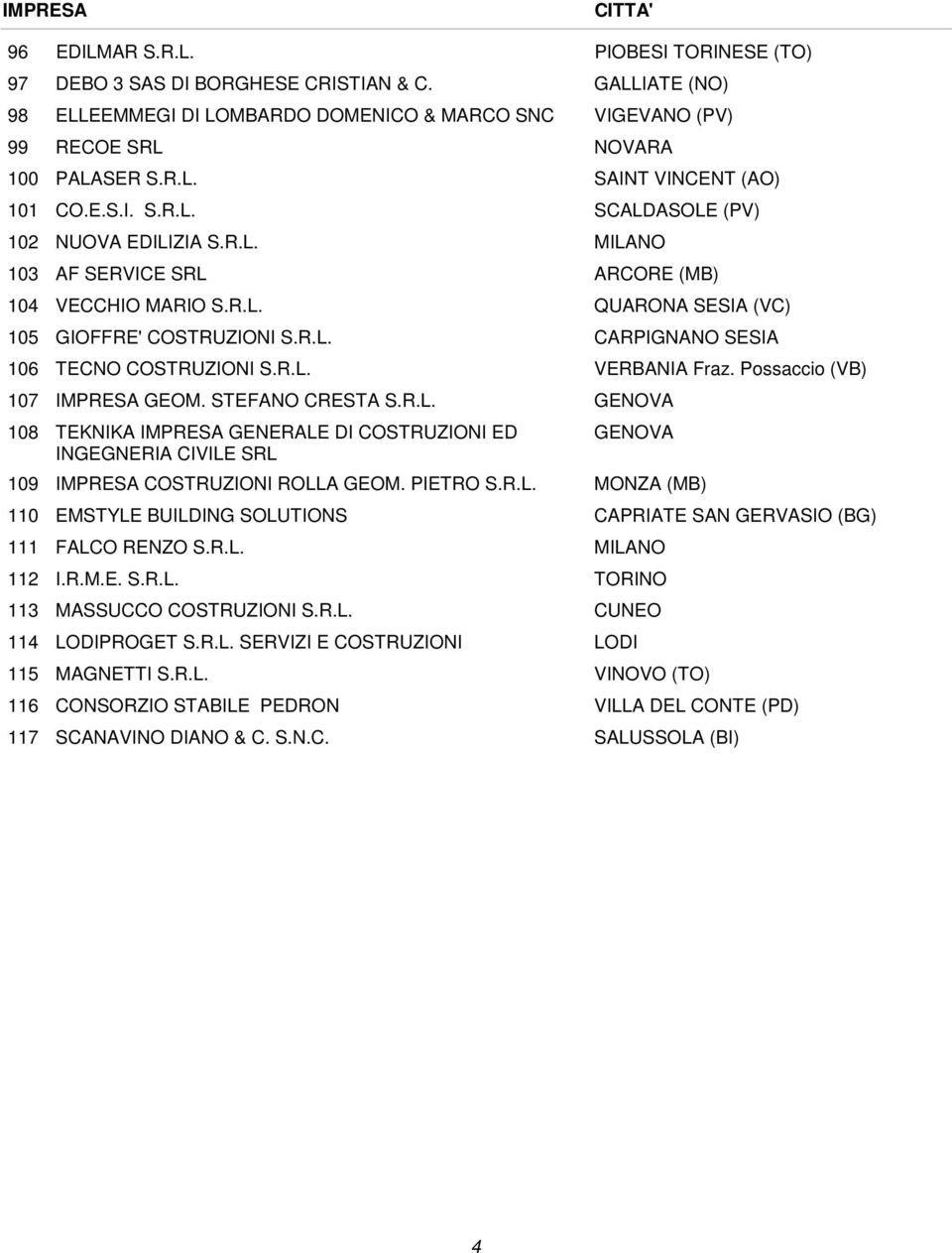 | | IMPRESA | CITTA' |
|---|---|---|
| 96 | EDILMAR S.R.L. | PIOBESI TORINESE (TO) |
| 97 | DEBO 3 SAS DI BORGHESE CRISTIAN & C. | GALLIATE (NO) |
| 98 | ELLEEMMEGI DI LOMBARDO DOMENICO & MARCO SNC | VIGEVANO (PV) |
| 99 | RECOE SRL | NOVARA |
| 100 | PALASER S.R.L. | SAINT VINCENT (AO) |
| 101 | CO.E.S.I. S.R.L. | SCALDASOLE (PV) |
| 102 | NUOVA EDILIZIA S.R.L. | MILANO |
| 103 | AF SERVICE SRL | ARCORE (MB) |
| 104 | VECCHIO MARIO S.R.L. | QUARONA SESIA (VC) |
| 105 | GIOFFRE' COSTRUZIONI S.R.L. | CARPIGNANO SESIA |
| 106 | TECNO COSTRUZIONI S.R.L. | VERBANIA Fraz. Possaccio (VB) |
| 107 | IMPRESA GEOM. STEFANO CRESTA S.R.L. | GENOVA |
| 108 | TEKNIKA IMPRESA GENERALE DI COSTRUZIONI ED INGEGNERIA CIVILE SRL | GENOVA |
| 109 | IMPRESA COSTRUZIONI ROLLA GEOM. PIETRO S.R.L. | MONZA (MB) |
| 110 | EMSTYLE BUILDING SOLUTIONS | CAPRIATE SAN GERVASIO (BG) |
| 111 | FALCO RENZO S.R.L. | MILANO |
| 112 | I.R.M.E. S.R.L. | TORINO |
| 113 | MASSUCCO COSTRUZIONI S.R.L. | CUNEO |
| 114 | LODIPROGET S.R.L. SERVIZI E COSTRUZIONI | LODI |
| 115 | MAGNETTI S.R.L. | VINOVO (TO) |
| 116 | CONSORZIO STABILE PEDRON | VILLA DEL CONTE (PD) |
| 117 | SCANAVINO DIANO & C. S.N.C. | SALUSSOLA (BI) |

4